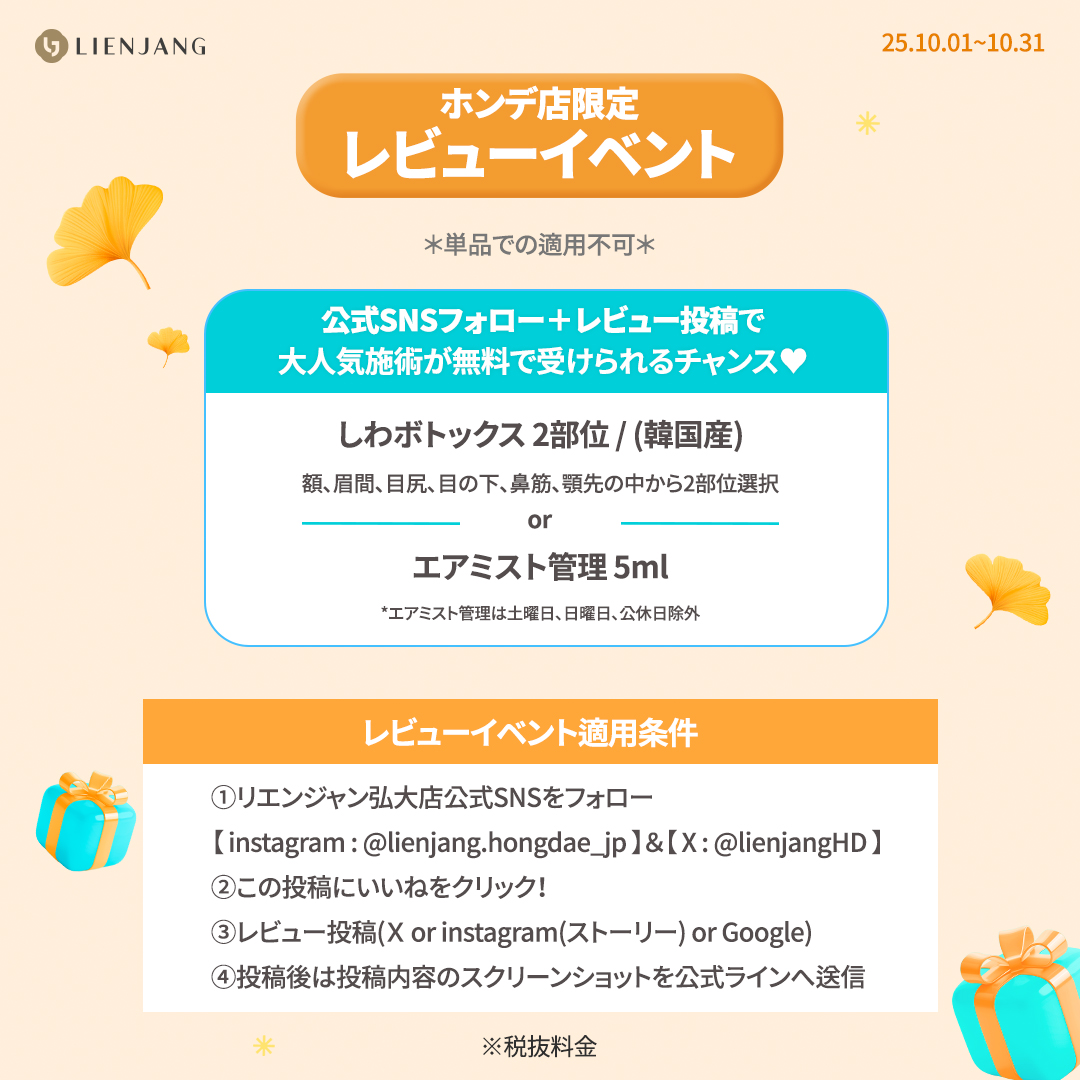 LIENJANG

25.10.01~10.31

ホンデ店限定
レビューイベント

＊単品での適用不可＊

公式SNSフォロー＋レビュー投稿で
大人気施術が無料で受けられるチャンス♥

しわボトックス 2部位 / (韓国産)

額、眉間、目尻、目の下、鼻筋、顎先の中から2部位選択

or

エアミスト管理 5ml

*エアミスト管理は土曜日、日曜日、公休日除外

レビューイベント適用条件

①リエンジャン弘大店公式SNSをフォロー
【 instagram : @lienjang.hongdae_jp 】&【 X : @lienjangHD 】
②この投稿にいいねをクリック!
③レビュー投稿(X or instagram(ストーリー) or Google)
④投稿後は投稿内容のスクリーンショットを公式ラインへ送信

※税抜料金